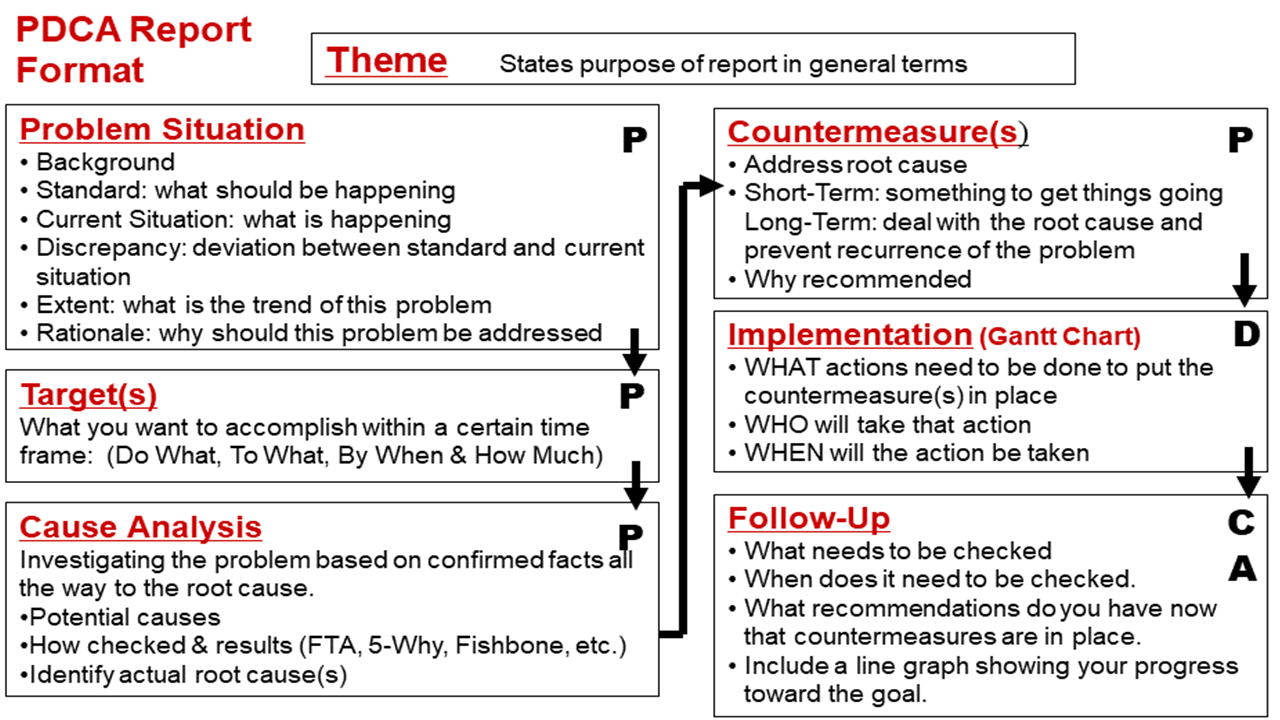 PDCA Report Format

Theme States purpose of report in general terms

Problem Situation
P
• Background
• Standard: what should be happening
• Current Situation: what is happening
• Discrepancy: deviation between standard and current situation
• Extent: what is the trend of this problem
• Rationale: why should this problem be addressed

Target(s)
P
What you want to accomplish within a certain time frame: (Do What, To What, By When & How Much)

Cause Analysis
P
Investigating the problem based on confirmed facts all the way to the root cause.
•Potential causes
•How checked & results (FTA, 5-Why, Fishbone, etc.)
•Identify actual root cause(s)

Countermeasure(s)
P
• Address root cause
• Short-Term: something to get things going Long-Term: deal with the root cause and prevent recurrence of the problem
• Why recommended

Implementation (Gantt Chart)
D
• WHAT actions need to be done to put the countermeasure(s) in place
• WHO will take that action
• WHEN will the action be taken

Follow-Up
C
A
• What needs to be checked
• When does it need to be checked.
• What recommendations do you have now that countermeasures are in place.
• Include a line graph showing your progress toward the goal.